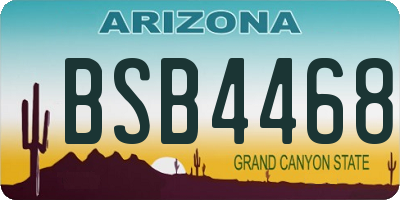 ARIZONA

BSB4468

GRAND CANYON STATE